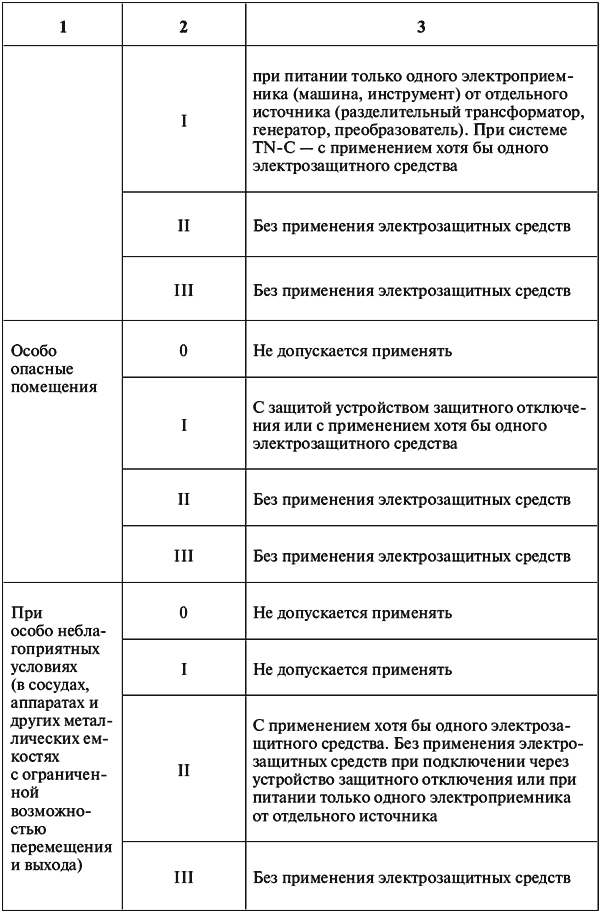 | 1 | 2 | 3 |
|---|---|---|
| | I | при питании только одного электроприемника (машина, инструмент) от отдельного источника (разделительный трансформатор, генератор, преобразователь). При системе TN-C — с применением хотя бы одного электрозащитного средства |
| | II | Без применения электрозащитных средств |
| | III | Без применения электрозащитных средств |
| Особо опасные помещения | 0 | Не допускается применять |
| | I | С защитой устройством защитного отключения или с применением хотя бы одного электрозащитного средства |
| | II | Без применения электрозащитных средств |
| | III | Без применения электрозащитных средств |
| При особо неблагоприятных условиях (в сосудах, аппаратах и других металлических емкостях с ограниченной возможностью перемещения и выхода) | 0 | Не допускается применять |
| | I | Не допускается применять |
| | II | С применением хотя бы одного электрозащитного средства. Без применения электрозащитных средств при подключении через устройство защитного отключения или при питании только одного электроприемника от отдельного источника |
| | III | Без применения электрозащитных средств |